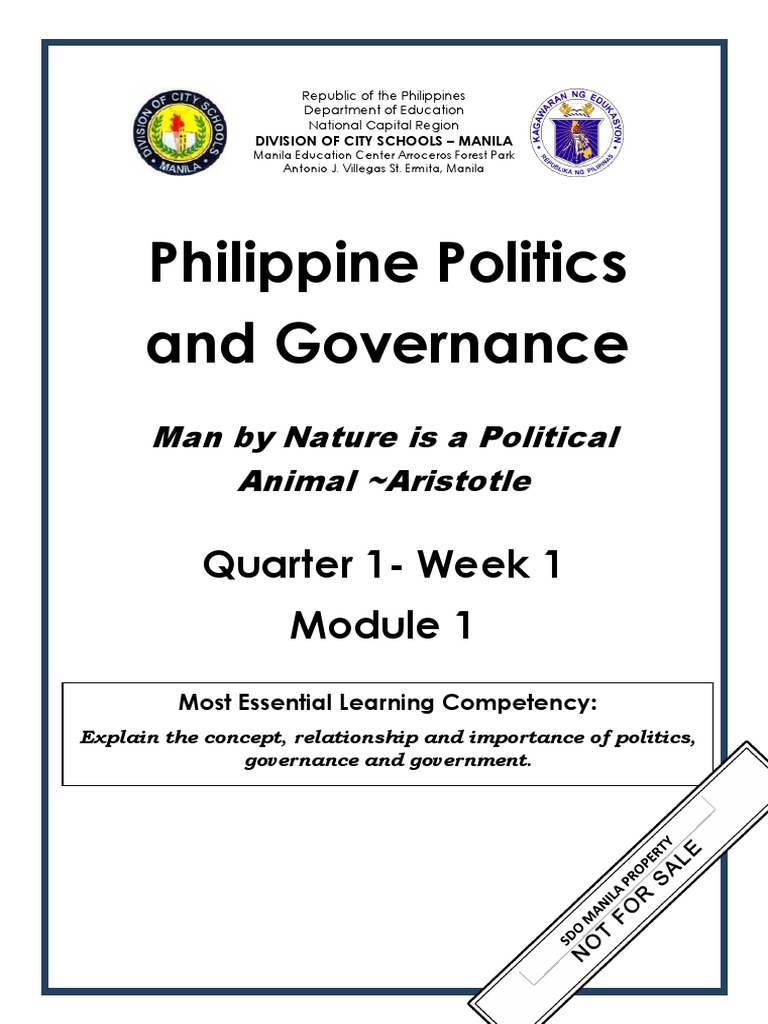 DIVISION OF CITY SCHOOLS MANILA

Republic of the Philippines
Department of Education
National Capital Region
DIVISION OF CITY SCHOOLS – MANILA
Manila Education Center Arroceros Forest Park
Antonio J. Villegas St. Ermita, Manila

KAGAWARAN NG EDUKASYON
REPUBLIKA NG PILIPINAS

Philippine Politics and Governance

Man by Nature is a Political Animal ~Aristotle

Quarter 1- Week 1
Module 1

Most Essential Learning Competency:

Explain the concept, relationship and importance of politics, governance and government.

SDO MANILA PROPERTY
NOT FOR SALE